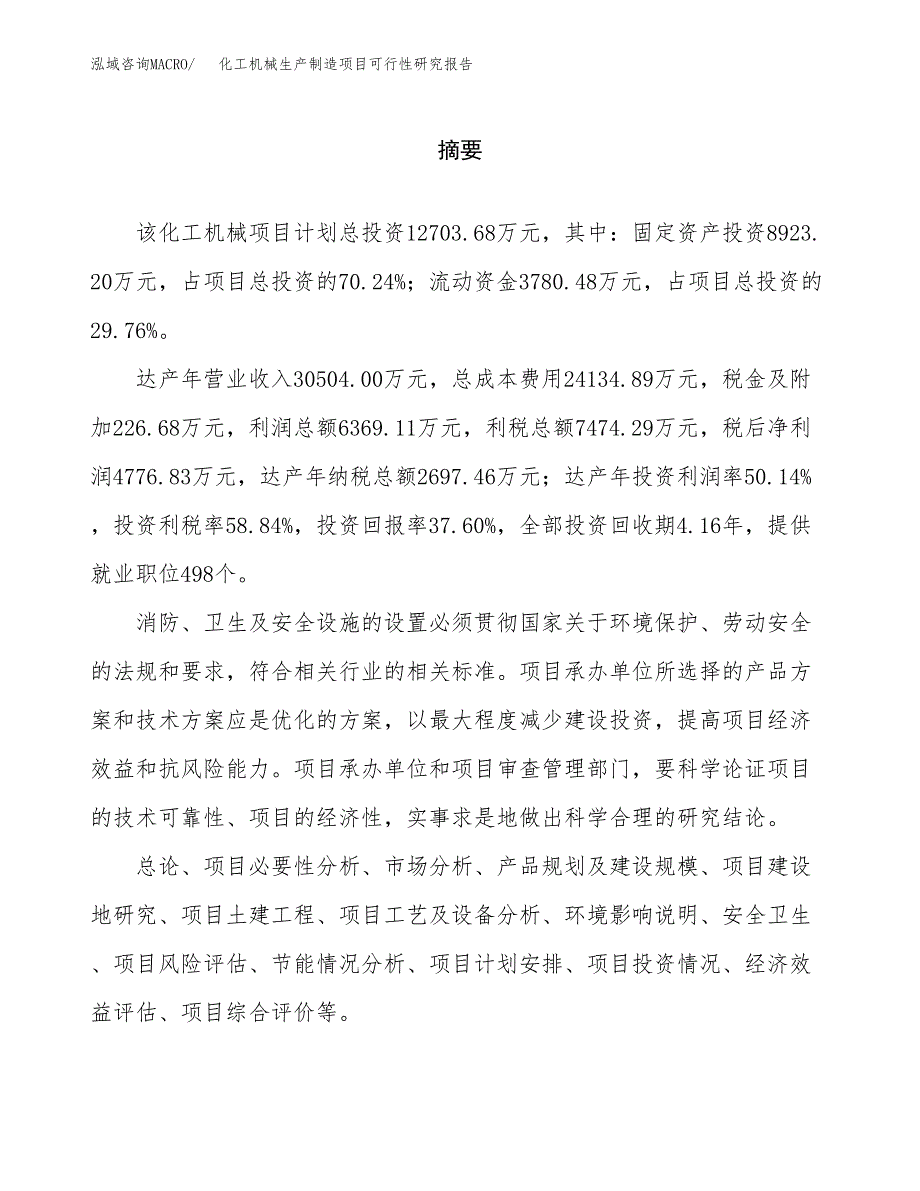 泓域咨询MACRO/　化工机械生产制造项目可行性研究报告

摘要

该化工机械项目计划总投资12703.68万元，其中：固定资产投资8923.20万元，占项目总投资的70.24%；流动资金3780.48万元，占项目总投资的29.76%。

达产年营业收入30504.00万元，总成本费用24134.89万元，税金及附加226.68万元，利润总额6369.11万元，利税总额7474.29万元，税后净利润4776.83万元，达产年纳税总额2697.46万元；达产年投资利润率50.14%，投资利税率58.84%，投资回报率37.60%，全部投资回收期4.16年，提供就业职位498个。

消防、卫生及安全设施的设置必须贯彻国家关于环境保护、劳动安全的法规和要求，符合相关行业的相关标准。项目承办单位所选择的产品方案和技术方案应是优化的方案，以最大程度减少建设投资，提高项目经济效益和抗风险能力。项目承办单位和项目审查管理部门，要科学论证项目的技术可靠性、项目的经济性，实事求是地做出科学合理的研究结论。

总论、项目必要性分析、市场分析、产品规划及建设规模、项目建设地研究、项目土建工程、项目工艺及设备分析、环境影响说明、安全卫生、项目风险评估、节能情况分析、项目计划安排、项目投资情况、经济效益评估、项目综合评价等。